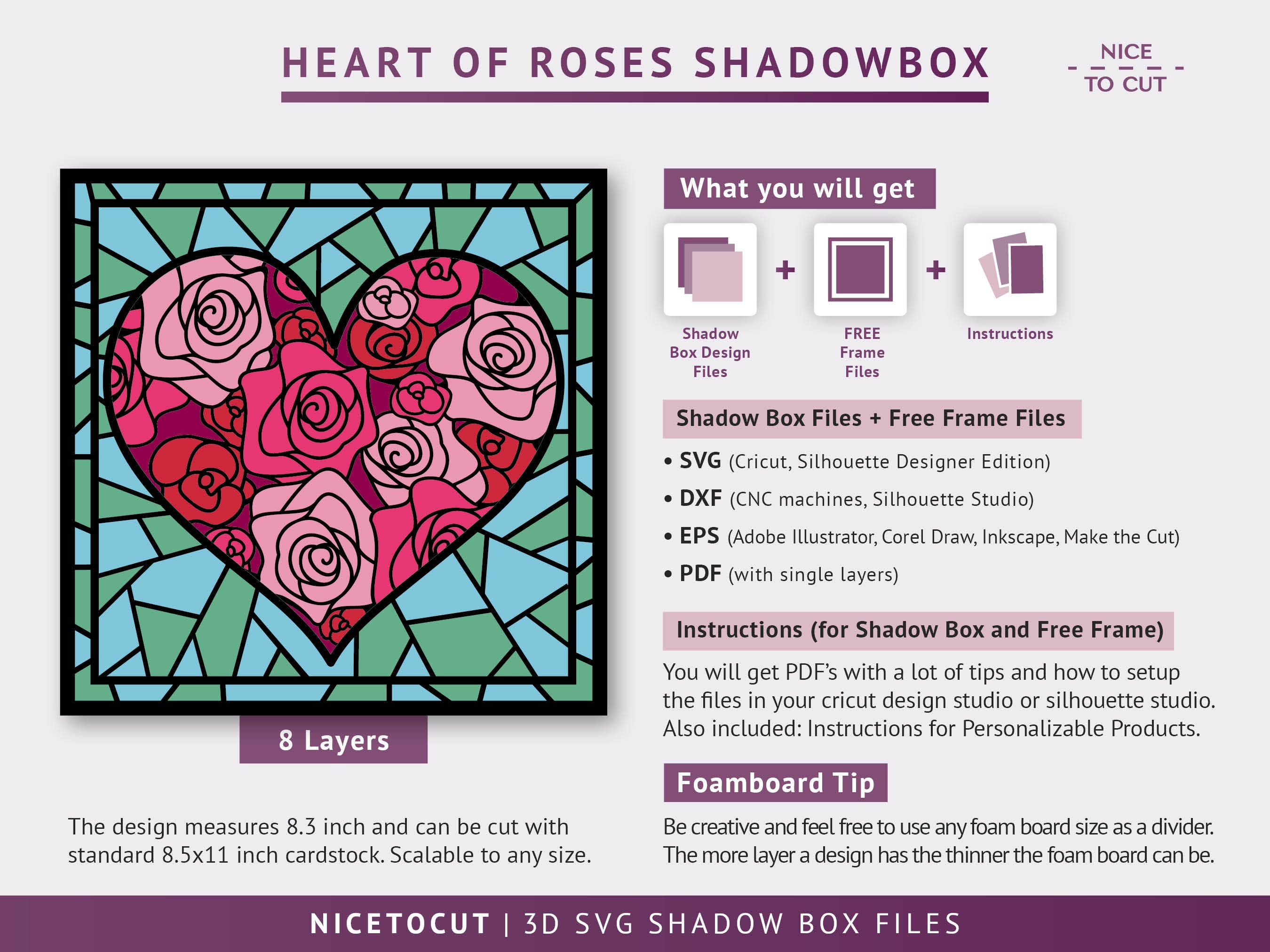 HEART OF ROSES SHADOWBOX

NICE
TO CUT

8 Layers

The design measures 8.3 inch and can be cut with standard 8.5x11 inch cardstock. Scalable to any size.

What you will get

Shadow Box Design Files

+

FREE Frame Files

+

Instructions

Shadow Box Files + Free Frame Files

• SVG (Cricut, Silhouette Designer Edition)
• DXF (CNC machines, Silhouette Studio)
• EPS (Adobe Illustrator, Corel Draw, Inkscape, Make the Cut)
• PDF (with single layers)

Instructions (for Shadow Box and Free Frame)

You will get PDF's with a lot of tips and how to setup the files in your cricut design studio or silhouette studio. Also included: Instructions for Personalizable Products.

Foamboard Tip

Be creative and feel free to use any foam board size as a divider. The more layer a design has the thinner the foam board can be.

NICETOCUT | 3D SVG SHADOW BOX FILES